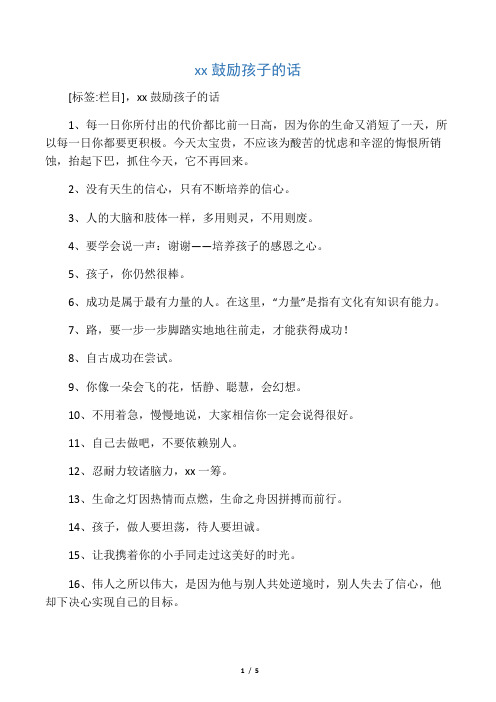 xx 鼓励孩子的话

[标签:栏目]，xx 鼓励孩子的话

1、每一日你所付出的代价都比前一日高，因为你的生命又消短了一天，所以每一日你都要更积极。今天太宝贵，不应该为酸苦的忧虑和辛涩的悔恨所销蚀，抬起下巴，抓住今天，它不再回来。

2、没有天生的信心，只有不断培养的信心。

3、人的大脑和肢体一样，多用则灵，不用则废。

4、要学会说一声：谢谢——培养孩子的感恩之心。

5、孩子，你仍然很棒。

6、成功是属于最有力量的人。在这里，“力量”是指有文化有知识有能力。

7、路，要一步一步脚踏实地地往前走，才能获得成功！

8、自古成功在尝试。

9、你像一朵会飞的花，恬静、聪慧，会幻想。

10、不用着急，慢慢地说，大家相信你一定会说得很好。

11、自己去做吧，不要依赖别人。

12、忍耐力较诸脑力，xx 一筹。

13、生命之灯因热情而点燃，生命之舟因拼搏而前行。

14、孩子，做人要坦荡，待人要坦诚。

15、让我携着你的小手同走过这美好的时光。

16、伟人之所以伟大，是因为他与别人共处逆境时，别人失去了信心，他却下决心实现自己的目标。

1 / 5